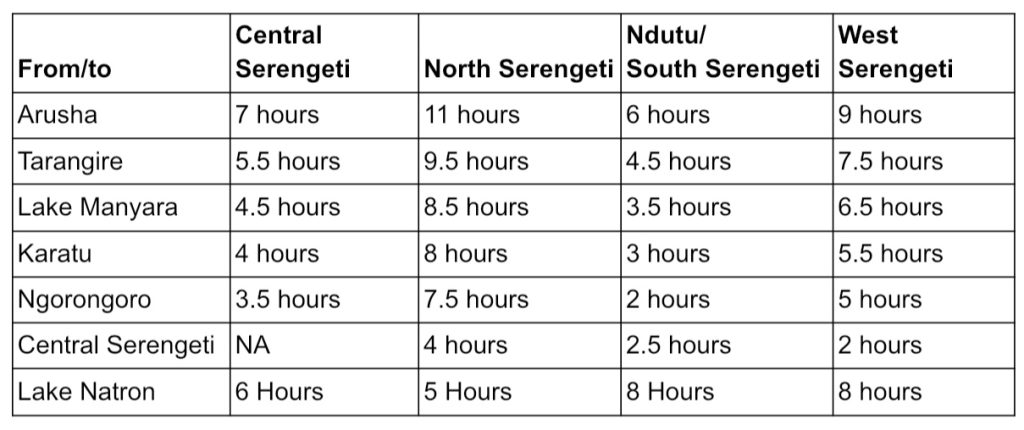 | From/to | Central Serengeti | North Serengeti | Ndutu/ South Serengeti | West Serengeti |
|---|---|---|---|---|
| Arusha | 7 hours | 11 hours | 6 hours | 9 hours |
| Tarangire | 5.5 hours | 9.5 hours | 4.5 hours | 7.5 hours |
| Lake Manyara | 4.5 hours | 8.5 hours | 3.5 hours | 6.5 hours |
| Karatu | 4 hours | 8 hours | 3 hours | 5.5 hours |
| Ngorongoro | 3.5 hours | 7.5 hours | 2 hours | 5 hours |
| Central Serengeti | NA | 4 hours | 2.5 hours | 2 hours |
| Lake Natron | 6 Hours | 5 Hours | 8 Hours | 8 hours |